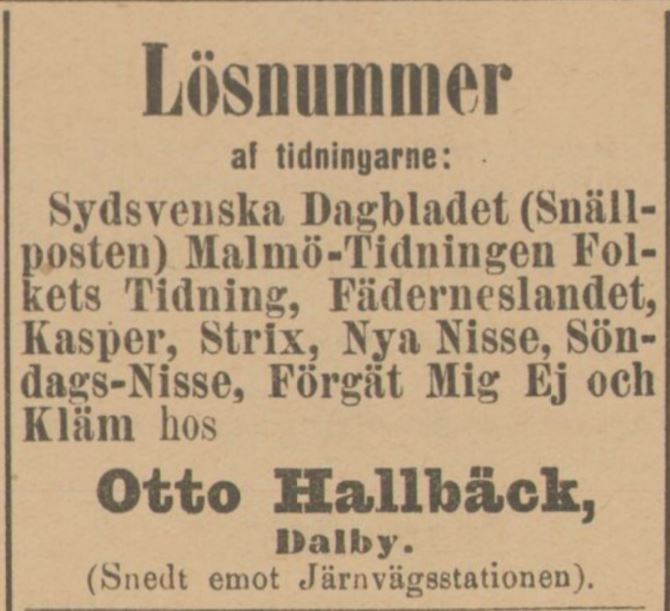 Lösnummer

af tidningarne:

Sydsvenska Dagbladet (Snällposten) Malmö-Tidningen Folkets Tidning, Fäderneslandet, Kasper, Strix, Nya Nisse, Söndags-Nisse, Förgät Mig Ej och Kläm hos

Otto Hallbäck,
Dalby.
(Snedt emot Järnvägsstationen).